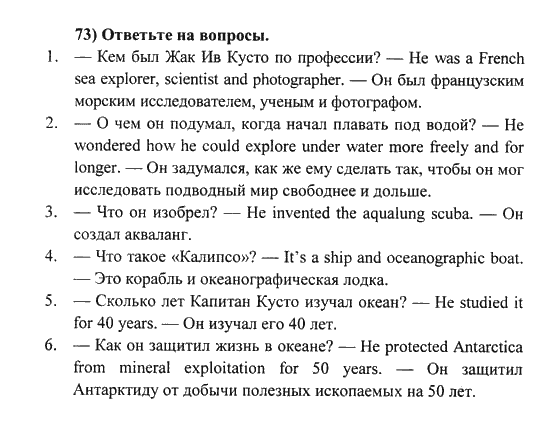 73) Ответьте на вопросы.

1. — Кем был Жак Ив Кусто по профессии? — He was a French sea explorer, scientist and photographer. — Он был французским морским исследователем, ученым и фотографом.
2. — О чем он подумал, когда начал плавать под водой? — He wondered how he could explore under water more freely and for longer. — Он задумался, как же ему сделать так, чтобы он мог исследовать подводный мир свободнее и дольше.
3. — Что он изобрел? — He invented the aqualung scuba. — Он создал акваланг.
4. — Что такое «Калипсо»? — It's a ship and oceanographic boat. — Это корабль и океанографическая лодка.
5. — Сколько лет Капитан Кусто изучал океан? — He studied it for 40 years. — Он изучал его 40 лет.
6. — Как он защитил жизнь в океане? — He protected Antarctica from mineral exploitation for 50 years. — Он защитил Антарктиду от добычи полезных ископаемых на 50 лет.